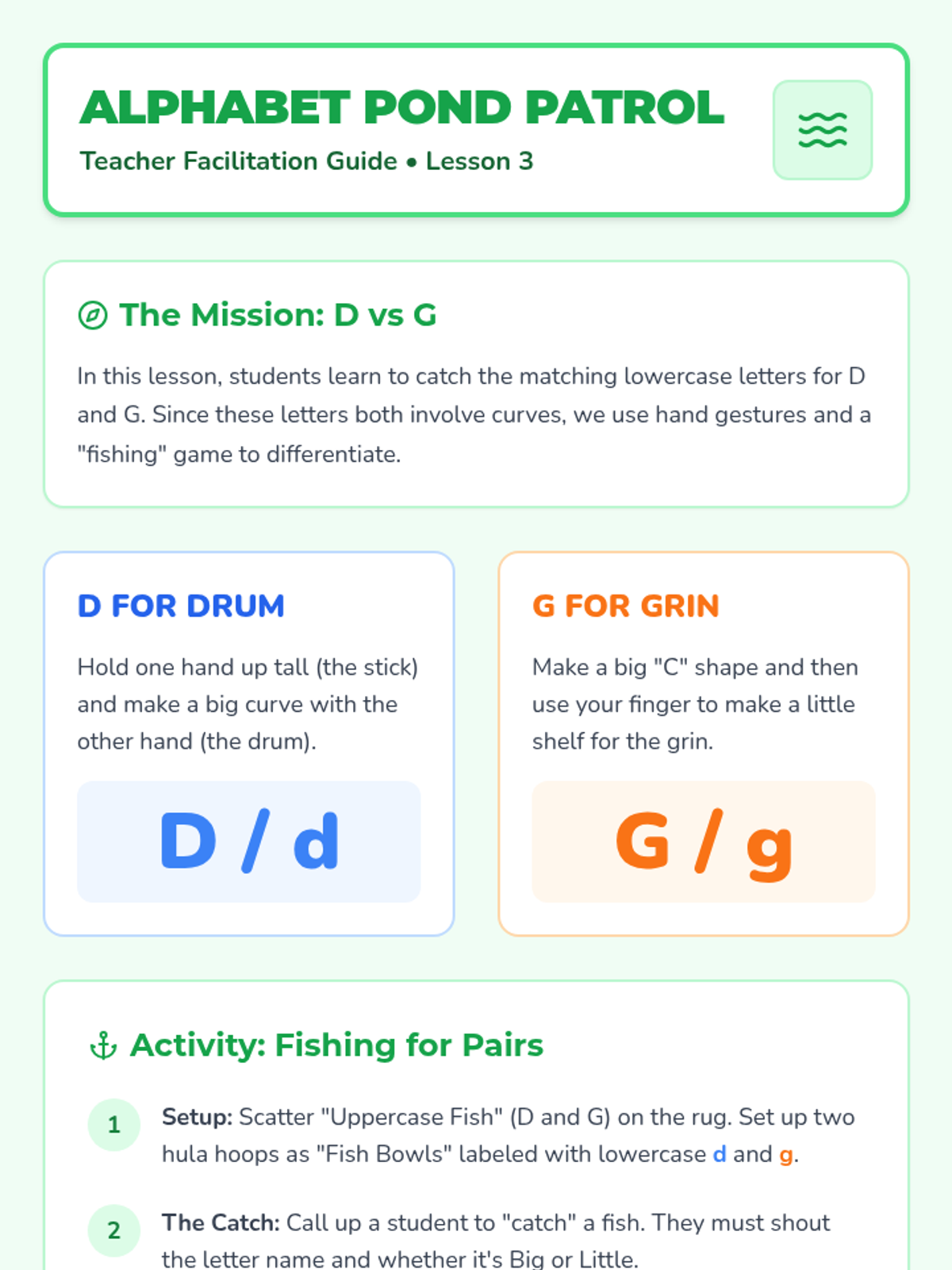 ALPHABET POND PATROL

Teacher Facilitation Guide • Lesson 3

The Mission: D vs G

In this lesson, students learn to catch the matching lowercase letters for D and G. Since these letters both involve curves, we use hand gestures and a "fishing" game to differentiate.

D FOR DRUM

Hold one hand up tall (the stick) and make a big curve with the other hand (the drum).

D / d

G FOR GRIN

Make a big "C" shape and then use your finger to make a little shelf for the grin.

G / g

Activity: Fishing for Pairs

1 Setup: Scatter "Uppercase Fish" (D and G) on the rug. Set up two hula hoops as "Fish Bowls" labeled with lowercase d and g.

2 The Catch: Call up a student to "catch" a fish. They must shout the letter name and whether it's Big or Little.